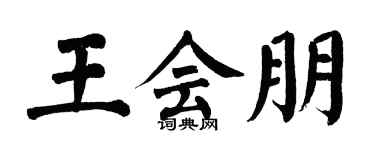 王会朋

词典网